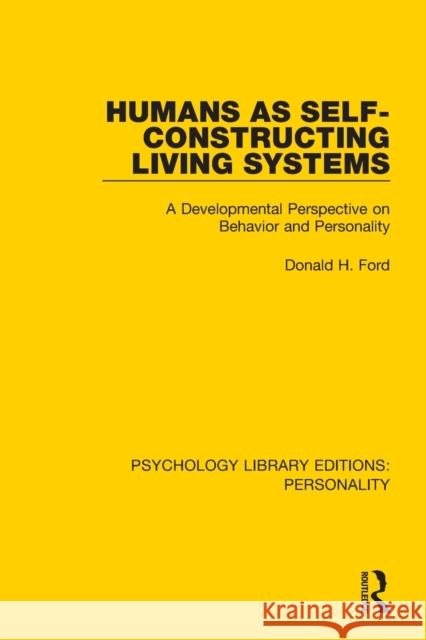 HUMANS AS SELF-CONSTRUCTING LIVING SYSTEMS

A Developmental Perspective on Behavior and Personality

Donald H. Ford

PSYCHOLOGY LIBRARY EDITIONS: PERSONALITY

ROUTLEDGE